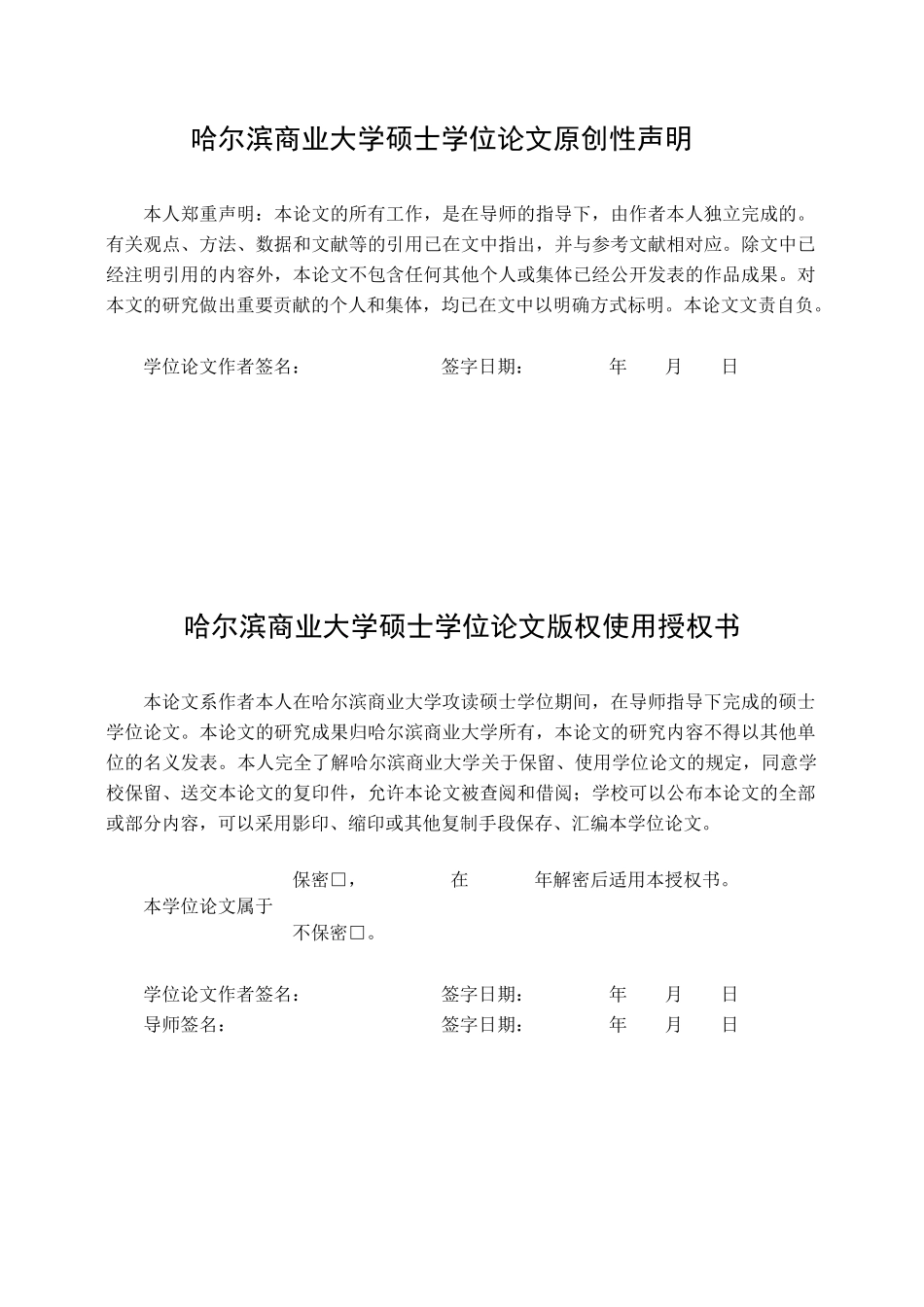 哈尔滨商业大学硕士学位论文原创性声明

本人郑重声明：本论文的所有工作，是在导师的指导下，由作者本人独立完成的。有关观点、方法、数据和文献等的引用已在文中指出，并与参考文献相对应。除文中已经注明引用的内容外，本论文不包含任何其他个人或集体已经公开发表的作品成果。对本文的研究做出重要贡献的个人和集体，均已在文中以明确方式标明。本论文文责自负。

学位论文作者签名： 签字日期： 年 月 日

哈尔滨商业大学硕士学位论文版权使用授权书

本论文系作者本人在哈尔滨商业大学攻读硕士学位期间，在导师指导下完成的硕士学位论文。本论文的研究成果归哈尔滨商业大学所有，本论文的研究内容不得以其他单位的名义发表。本人完全了解哈尔滨商业大学关于保留、使用学位论文的规定，同意学校保留、送交本论文的复印件，允许本论文被查阅和借阅；学校可以公布本论文的全部或部分内容，可以采用影印、缩印或其他复制手段保存、汇编本学位论文。

保密□， 在 年解密后适用本授权书。
本学位论文属于
不保密□。

学位论文作者签名： 签字日期： 年 月 日
导师签名： 签字日期： 年 月 日